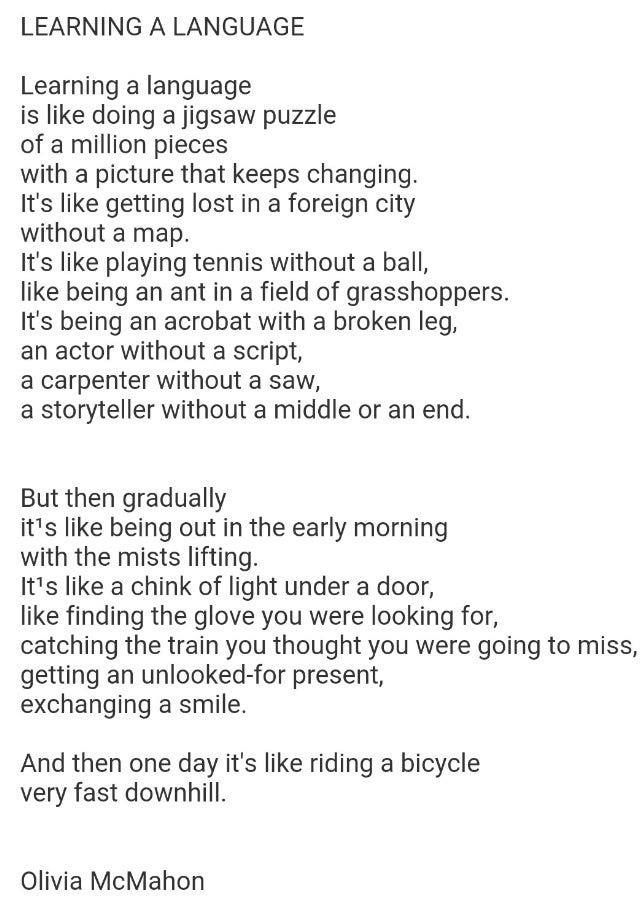 LEARNING A LANGUAGE

Learning a language
is like doing a jigsaw puzzle
of a million pieces
with a picture that keeps changing.
It's like getting lost in a foreign city
without a map.
It's like playing tennis without a ball,
like being an ant in a field of grasshoppers.
It's being an acrobat with a broken leg,
an actor without a script,
a carpenter without a saw,
a storyteller without a middle or an end.

But then gradually
it¹s like being out in the early morning
with the mists lifting.
It¹s like a chink of light under a door,
like finding the glove you were looking for,
catching the train you thought you were going to miss,
getting an unlooked-for present,
exchanging a smile.

And then one day it's like riding a bicycle
very fast downhill.

Olivia McMahon